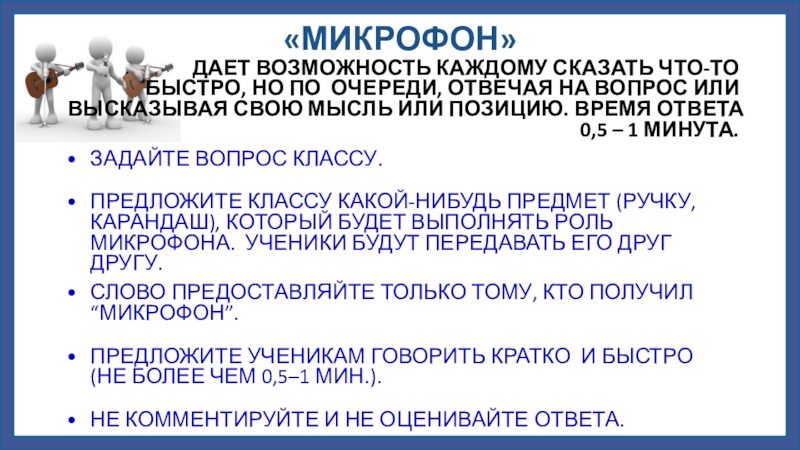 «МИКРОФОН»

ДАЕТ ВОЗМОЖНОСТЬ КАЖДОМУ СКАЗАТЬ ЧТО-ТО БЫСТРО, НО ПО ОЧЕРЕДИ, ОТВЕЧАЯ НА ВОПРОС ИЛИ ВЫСКАЗЫВАЯ СВОЮ МЫСЛЬ ИЛИ ПОЗИЦИЮ. ВРЕМЯ ОТВЕТА 0,5 – 1 МИНУТА.

• ЗАДАЙТЕ ВОПРОС КЛАССУ.

• ПРЕДЛОЖИТЕ КЛАССУ КАКОЙ-НИБУДЬ ПРЕДМЕТ (РУЧКУ, КАРАНДАШ), КОТОРЫЙ БУДЕТ ВЫПОЛНЯТЬ РОЛЬ МИКРОФОНА. УЧЕНИКИ БУДУТ ПЕРЕДАВАТЬ ЕГО ДРУГ ДРУГУ.

• СЛОВО ПРЕДОСТАВЛЯЙТЕ ТОЛЬКО ТОМУ, КТО ПОЛУЧИЛ "МИКРОФОН".

• ПРЕДЛОЖИТЕ УЧЕНИКАМ ГОВОРИТЬ КРАТКО И БЫСТРО (НЕ БОЛЕЕ ЧЕМ 0,5–1 МИН.).

• НЕ КОММЕНТИРУЙТЕ И НЕ ОЦЕНИВАЙТЕ ОТВЕТА.